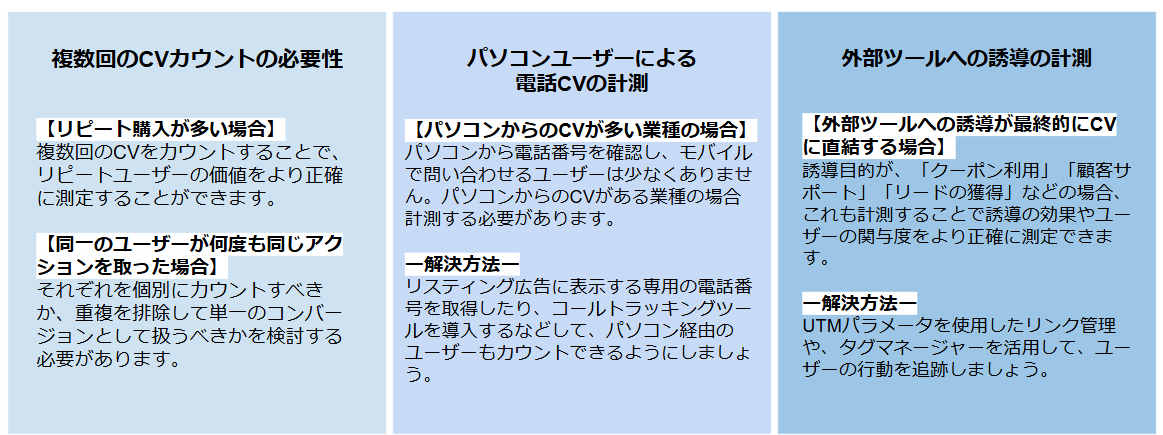 複数回のCVカウントの必要性

【リピート購入が多い場合】
複数回のCVをカウントすることで、リピートユーザーの価値をより正確に測定することができます。

【同一のユーザーが何度も同じアクションを取った場合】
それぞれを個別にカウントすべきか、重複を排除して単一のコンバージョンとして扱うべきかを検討する必要があります。

パソコンユーザーによる電話CVの計測

【パソコンからのCVが多い業種の場合】
パソコンから電話番号を確認し、モバイルで問い合わせるユーザーは少なくありません。パソコンからのCVがある業種の場合計測する必要があります。

ー解決方法ー
リスティング広告に表示する専用の電話番号を取得したり、コールトラッキングツールを導入するなどして、パソコン経由のユーザーもカウントできるようにしましょう。

外部ツールへの誘導の計測

【外部ツールへの誘導が最終的にCVに直結する場合】
誘導目的が、「クーポン利用」「顧客サポート」「リードの獲得」などの場合、これも計測することで誘導の効果やユーザーの関与度をより正確に測定できます。

ー解決方法ー
UTMパラメータを使用したリンク管理や、タグマネージャーを活用して、ユーザーの行動を追跡しましょう。